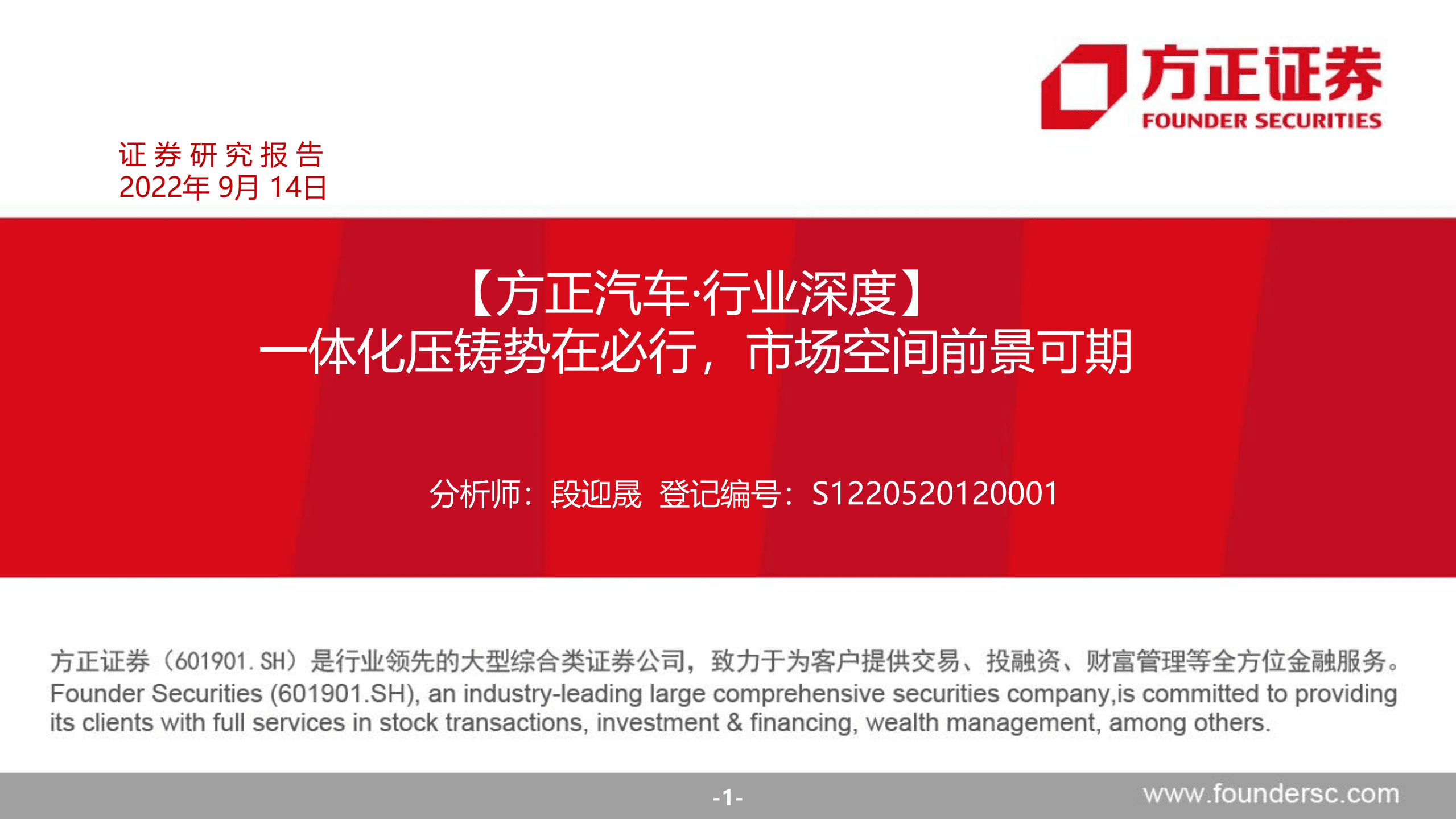 方正证券
FOUNDER SECURITIES

证券研究报告
2022年 9月 14日

【方正汽车·行业深度】
一体化压铸势在必行，市场空间前景可期

分析师：段迎晟 登记编号：S1220520120001

方正证券（601901.SH）是行业领先的大型综合类证券公司，致力于为客户提供交易、投融资、财富管理等全方位金融服务。
Founder Securities (601901.SH), an industry-leading large comprehensive securities company,is committed to providing its clients with full services in stock transactions, investment & financing, wealth management, among others.

-1-

www.foundersc.com